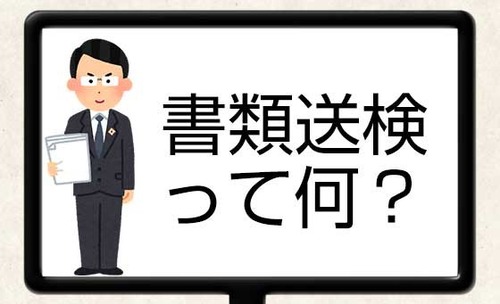 書類送検って何？